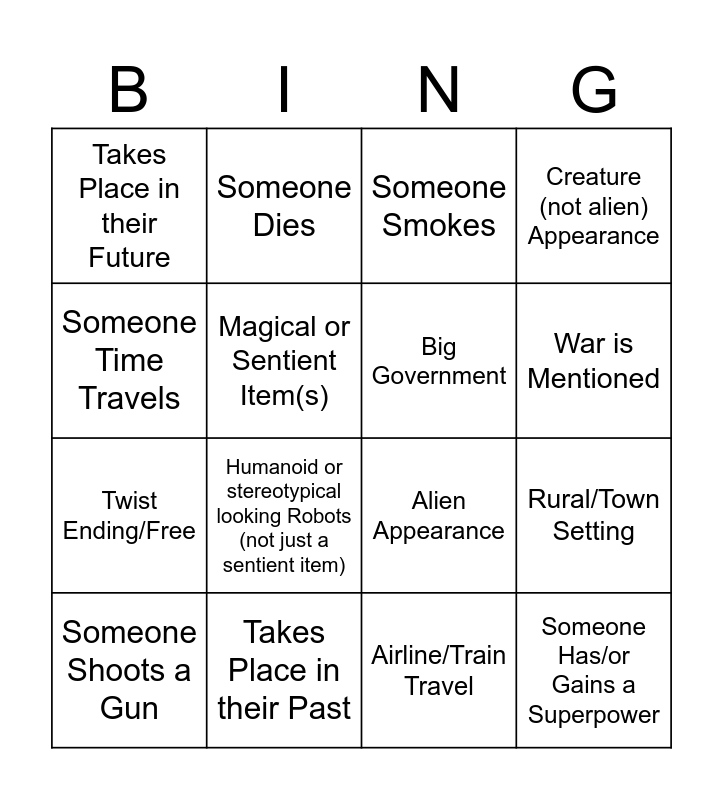 | B | I | N | G |
|---|---|---|---|
| Takes Place in their Future | Someone Dies | Someone Smokes | Creature (not alien) Appearance |
| Someone Time Travels | Magical or Sentient Item(s) | Big Government | War is Mentioned |
| Twist Ending/Free | Humanoid or stereotypical looking Robots (not just a sentient item) | Alien Appearance | Rural/Town Setting |
| Someone Shoots a Gun | Takes Place in their Past | Airline/Train Travel | Someone Has/or Gains a Superpower |